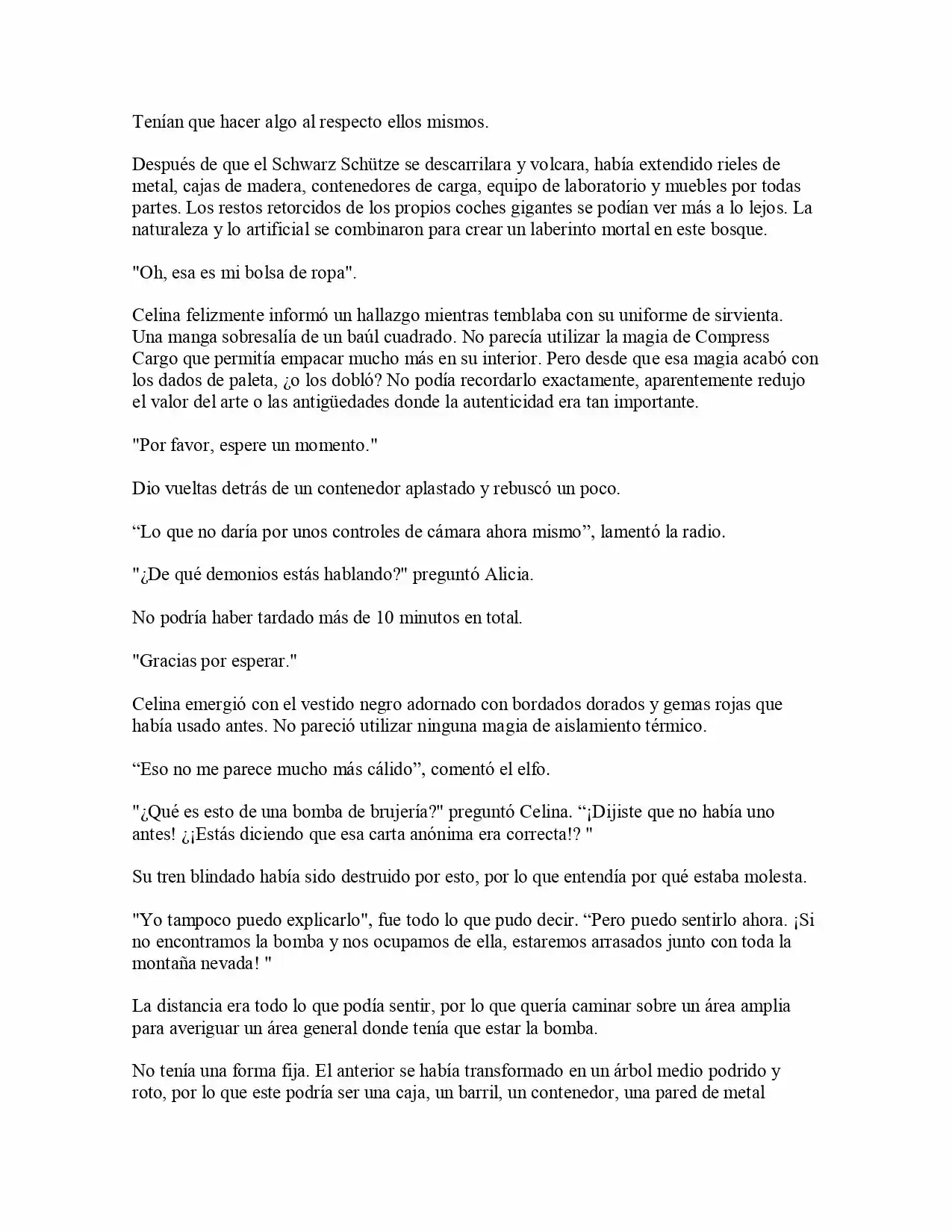 Tenían que hacer algo al respecto ellos mismos.

Después de que el Schwarz Schütze se descarrilara y volcara, había extendido rieles de metal, cajas de madera, contenedores de carga, equipo de laboratorio y muebles por todas partes. Los restos retorcidos de los propios coches gigantes se podían ver más a lo lejos. La naturaleza y lo artificial se combinaron para crear un laberinto mortal en este bosque.

"Oh, esa es mi bolsa de ropa".

Celina felizmente informó un hallazgo mientras temblaba con su uniforme de sirvienta. Una manga sobresalía de un baúl cuadrado. No parecía utilizar la magia de Compress Cargo que permitía empacar mucho más en su interior. Pero desde que esa magia acabó con los dados de paleta, ¿o los dobló? No podía recordarlo exactamente, aparentemente redujo el valor del arte o las antigüedades donde la autenticidad era tan importante.

"Por favor, espere un momento."

Dio vueltas detrás de un contenedor aplastado y rebuscó un poco.

“Lo que no daría por unos controles de cámara ahora mismo”, lamentó la radio.

"¿De qué demonios estás hablando?" preguntó Alicia.

No podría haber tardado más de 10 minutos en total.

"Gracias por esperar."

Celina emergió con el vestido negro adornado con bordados dorados y gemas rojas que había usado antes. No pareció utilizar ninguna magia de aislamiento térmico.

“Eso no me parece mucho más cálido”, comentó el elfo.

"¿Qué es esto de una bomba de brujería?" preguntó Celina. “¡Dijiste que no había uno antes! ¿¡Estás diciendo que esa carta anónima era correcta!? "

Su tren blindado había sido destruido por esto, por lo que entendía por qué estaba molesta.

"Yo tampoco puedo explicarlo", fue todo lo que pudo decir. “Pero puedo sentirlo ahora. ¡Si no encontramos la bomba y nos ocupamos de ella, estaremos arrasados junto con toda la montaña nevada! "

La distancia era todo lo que podía sentir, por lo que quería caminar sobre un área amplia para averiguar un área general donde tenía que estar la bomba.

No tenía una forma fija. El anterior se había transformado en un árbol medio podrido y roto, por lo que este podría ser una caja, un barril, un contenedor, una pared de metal